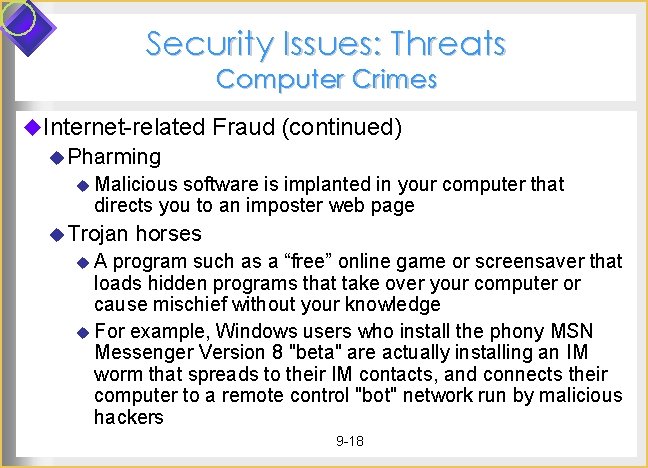 Security Issues: Threats
Computer Crimes

Internet-related Fraud (continued)

Pharming

Malicious software is implanted in your computer that directs you to an imposter web page

Trojan horses

A program such as a “free” online game or screensaver that loads hidden programs that take over your computer or cause mischief without your knowledge

For example, Windows users who install the phony MSN Messenger Version 8 "beta" are actually installing an IM worm that spreads to their IM contacts, and connects their computer to a remote control "bot" network run by malicious hackers

9-18